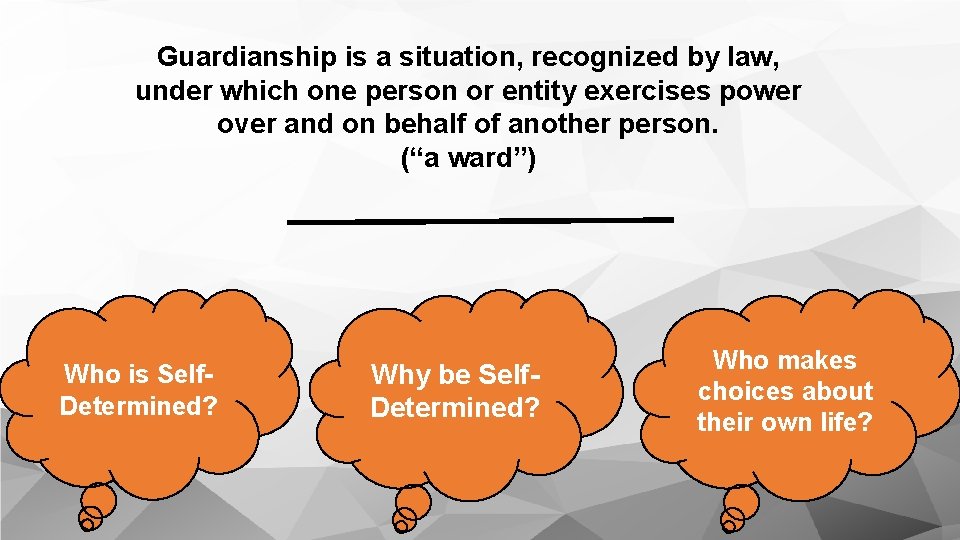 Guardianship is a situation, recognized by law, under which one person or entity exercises power over and on behalf of another person. (“a ward”)

Who is Self-Determined?

Why be Self-Determined?

Who makes choices about their own life?